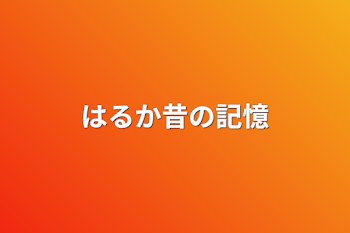 はるか昔の記憶